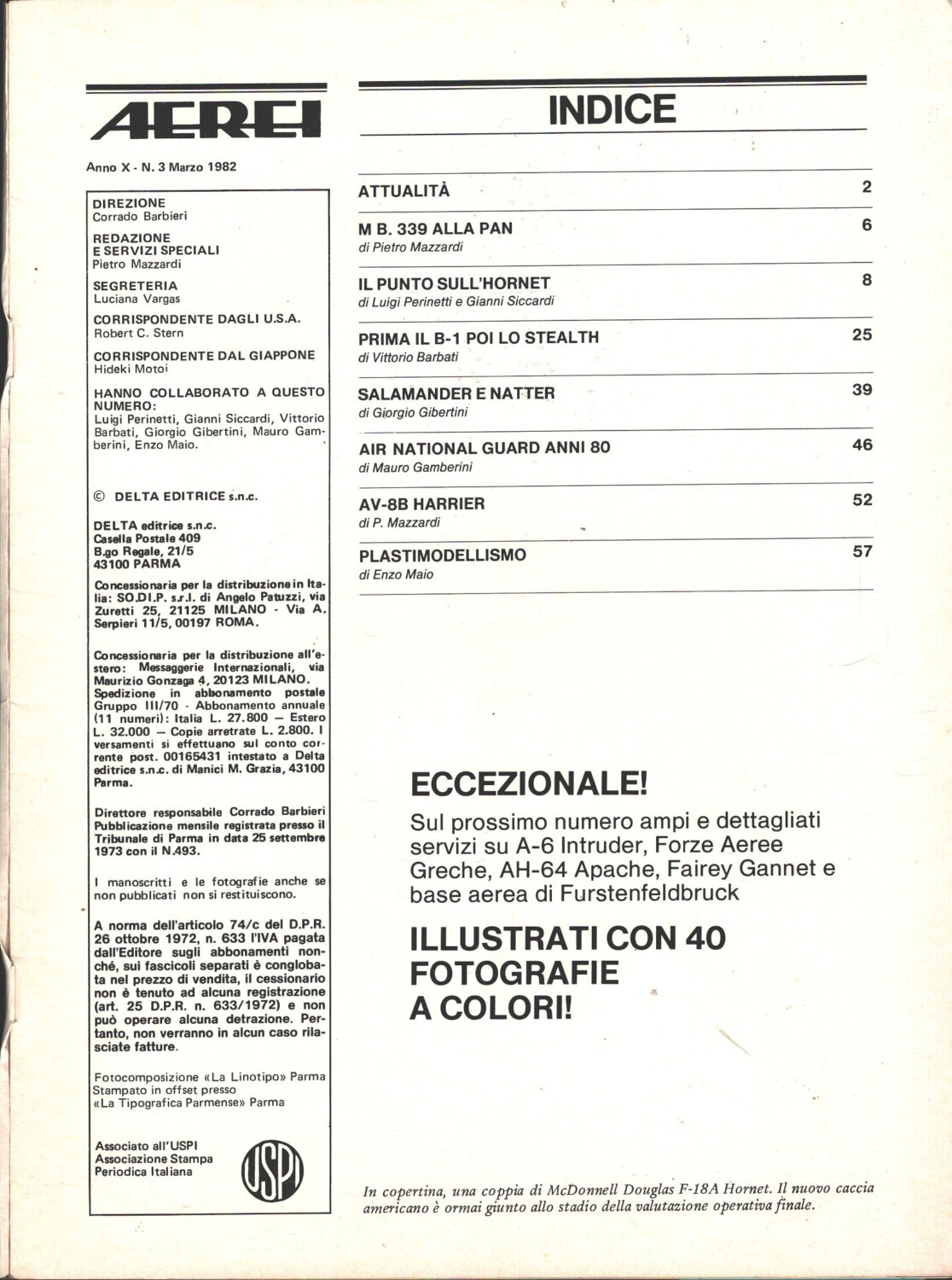 AEREI

Anno X - N. 3 Marzo 1982

DIREZIONE
Corrado Barbieri

REDAZIONE
E SERVIZI SPECIALI
Pietro Mazzardi

SEGRETERIA
Luciana Vargas

CORRISPONDENTE DAGLI U.S.A.
Robert C. Stern

CORRISPONDENTE DAL GIAPPONE
Hideki Motoi

HANNO COLLABORATO A QUESTO NUMERO:
Luigi Perinetti, Gianni Siccardi, Vittorio Barbati, Giorgio Gibertini, Mauro Gamberini, Enzo Maio.

© DELTA EDITRICE s.n.c.

DELTA editrice s.n.c.
Casella Postale 409
B.go Regale, 21/5
43100 PARMA

Concessionaria per la distribuzione in Italia: SO.DI.P. s.r.l. di Angelo Patuzzi, via Zuretti 25, 21125 MILANO - Via A. Serpieri 11/5, 00197 ROMA.

Concessionaria per la distribuzione all'estero: Messaggerie Internazionali, via Maurizio Gonzaga 4, 20123 MILANO.
Spedizione in abbonamento postale Gruppo III/70 - Abbonamento annuale (11 numeri): Italia L. 27.800 — Estero L. 32.000 — Copie arretrate L. 2.800. I versamenti si effettuano sul conto corrente post. 00165431 intestato a Delta editrice s.n.c. di Manici M. Grazia, 43100 Parma.

Direttore responsabile Corrado Barbieri
Pubblicazione mensile registrata presso il Tribunale di Parma in data 25 settembre 1973 con il N.493.

I manoscritti e le fotografie anche se non pubblicati non si restituiscono.

A norma dell'articolo 74/c del D.P.R. 26 ottobre 1972, n. 633 l'IVA pagata dall'Editore sugli abbonamenti nonché, sui fascicoli separati è conglobata nel prezzo di vendita, il cessionario non è tenuto ad alcuna registrazione (art. 25 D.P.R. n. 633/1972) e non può operare alcuna detrazione. Pertanto, non verranno in alcun caso rilasciate fatture.

Fotocomposizione «La Linotipo» Parma
Stampato in offset presso
«La Tipografica Parmense» Parma

Associato all'USPI
Associazione Stampa
Periodica Italiana

USPI

INDICE

ATTUALITÀ 2

M B. 339 ALLA PAN 6
di Pietro Mazzardi

IL PUNTO SULL'HORNET 8
di Luigi Perinetti e Gianni Siccardi

PRIMA IL B-1 POI LO STEALTH 25
di Vittorio Barbati

SALAMANDER E NATTER 39
di Giorgio Gibertini

AIR NATIONAL GUARD ANNI 80 46
di Mauro Gamberini

AV-8B HARRIER 52
di P. Mazzardi

PLASTIMODELLISMO 57
di Enzo Maio

ECCEZIONALE!
Sul prossimo numero ampi e dettagliati servizi su A-6 Intruder, Forze Aeree Greche, AH-64 Apache, Fairey Gannet e base aerea di Furstenfeldbruck

ILLUSTRATI CON 40 FOTOGRAFIE A COLORI!

In copertina, una coppia di McDonnell Douglas F-18A Hornet. Il nuovo caccia americano è ormai giunto allo stadio della valutazione operativa finale.